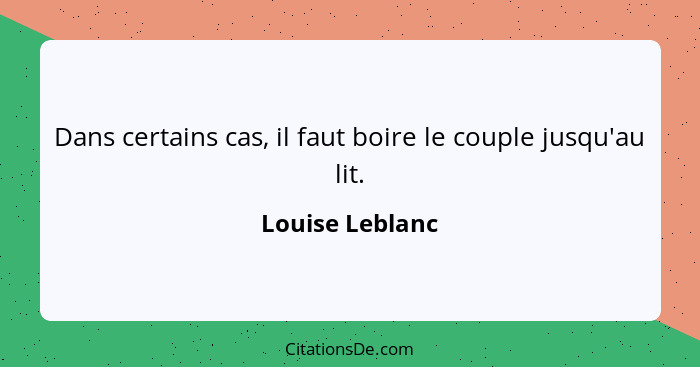 Dans certains cas, il faut boire le couple jusqu'au lit.

Louise Leblanc

CitationsDe.com